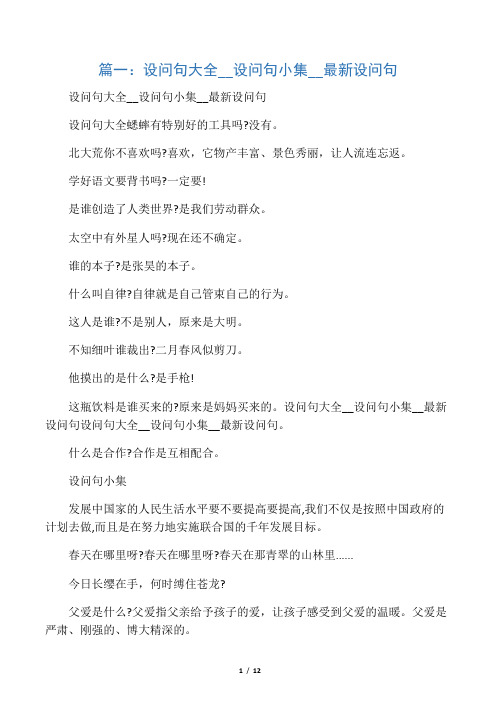 篇一：设问句大全__设问句小集__最新设问句

设问句大全__设问句小集__最新设问句

设问句大全蟋蟀有特别好的工具吗?没有。

北大荒你不喜欢吗?喜欢，它物产丰富、景色秀丽，让人流连忘返。

学好语文要背书吗?一定要!

是谁创造了人类世界?是我们劳动群众。

太空中有外星人吗?现在还不确定。

谁的本子?是张昊的本子。

什么叫自律?自律就是自己管束自己的行为。

这人是谁?不是别人，原来是大明。

不知细叶谁裁出?二月春风似剪刀。

他摸出的是什么?是手枪!

这瓶饮料是谁买来的?原来是妈妈买来的。设问句大全__设问句小集__最新设问句设问句大全__设问句小集__最新设问句。

什么是合作?合作是互相配合。

设问句小集

发展中国家的人民生活水平要不要提高要提高,我们不仅是按照中国政府的计划去做,而且是在努力地实施联合国的千年发展目标。

春天在哪里呀?春天在哪里呀?春天在那青翠的山林里......

今日长缨在手，何时缚住苍龙?

父爱是什么?父爱指父亲给予孩子的爱，让孩子感受到父爱的温暖。父爱是严肃、刚强的、博大精深的。

1 / 12